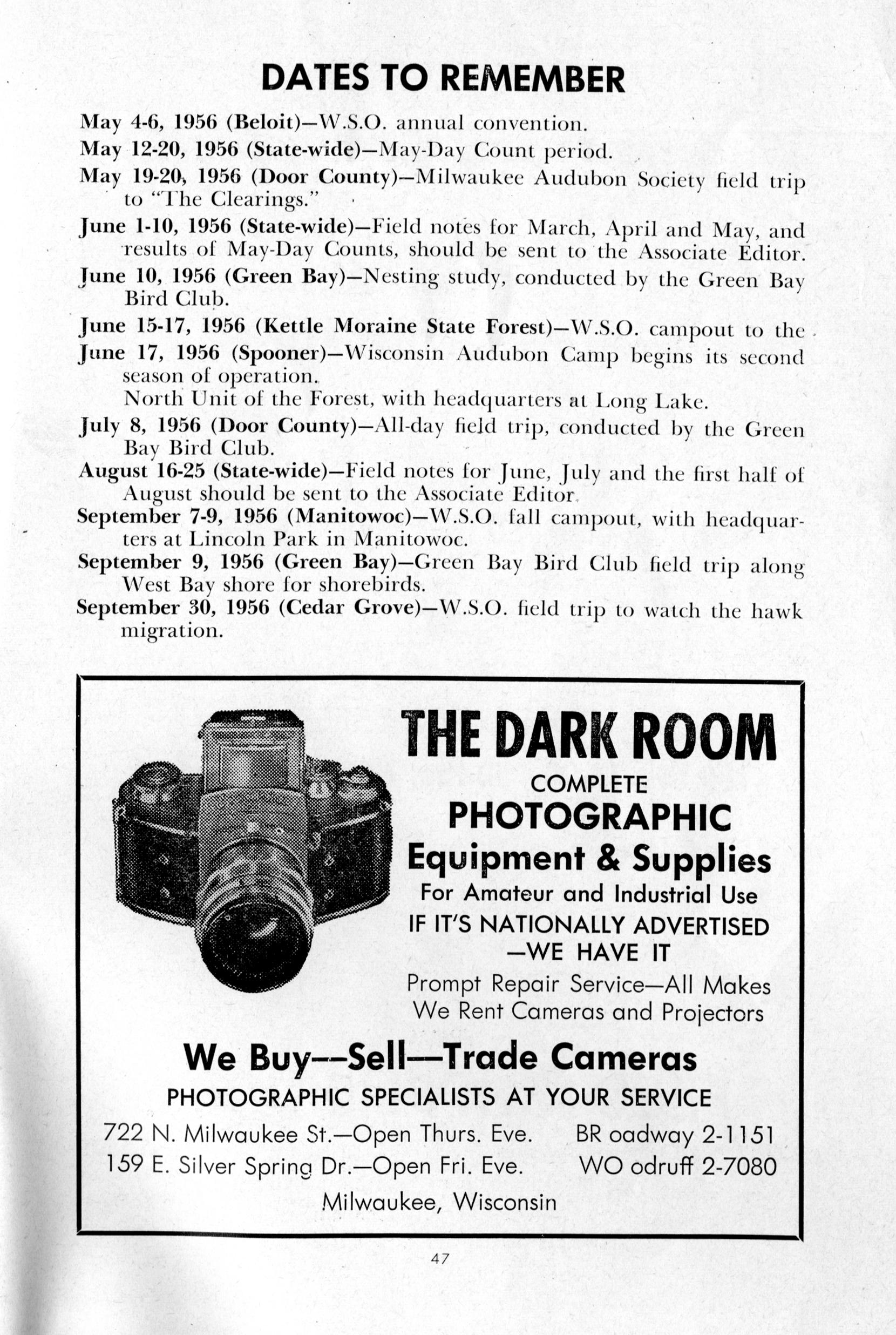 DATES TO REMEMBER

May 4-6, 1956 (Beloit)—W.S.O. annual convention.

May 12-20, 1956 (State-wide)—May-Day Count period.

May 19-20, 1956 (Door County)—Milwaukee Audubon Society field trip to "The Clearings."

June 1-10, 1956 (State-wide)—Field notes for March, April and May, and results of May-Day Counts, should be sent to the Associate Editor.

June 10, 1956 (Green Bay)—Nesting study, conducted by the Green Bay Bird Club.

June 15-17, 1956 (Kettle Moraine State Forest)—W.S.O. campout to the

June 17, 1956 (Spooner)—Wisconsin Audubon Camp begins its second season of operation.
North Unit of the Forest, with headquarters at Long Lake.

July 8, 1956 (Door County)—All-day field trip, conducted by the Green Bay Bird Club.

August 16-25 (State-wide)—Field notes for June, July and the first half of August should be sent to the Associate Editor.

September 7-9, 1956 (Manitowoc)—W.S.O. fall campout, with headquarters at Lincoln Park in Manitowoc.

September 9, 1956 (Green Bay)—Green Bay Bird Club field trip along West Bay shore for shorebirds.

September 30, 1956 (Cedar Grove)—W.S.O. field trip to watch the hawk migration.

THE DARK ROOM
COMPLETE
PHOTOGRAPHIC
Equipment & Supplies
For Amateur and Industrial Use
IF IT'S NATIONALLY ADVERTISED
—WE HAVE IT
Prompt Repair Service—All Makes
We Rent Cameras and Projectors

We Buy—Sell—Trade Cameras
PHOTOGRAPHIC SPECIALISTS AT YOUR SERVICE
722 N. Milwaukee St.—Open Thurs. Eve. BR oadway 2-1151
159 E. Silver Spring Dr.—Open Fri. Eve. WO odruff 2-7080
Milwaukee, Wisconsin

47